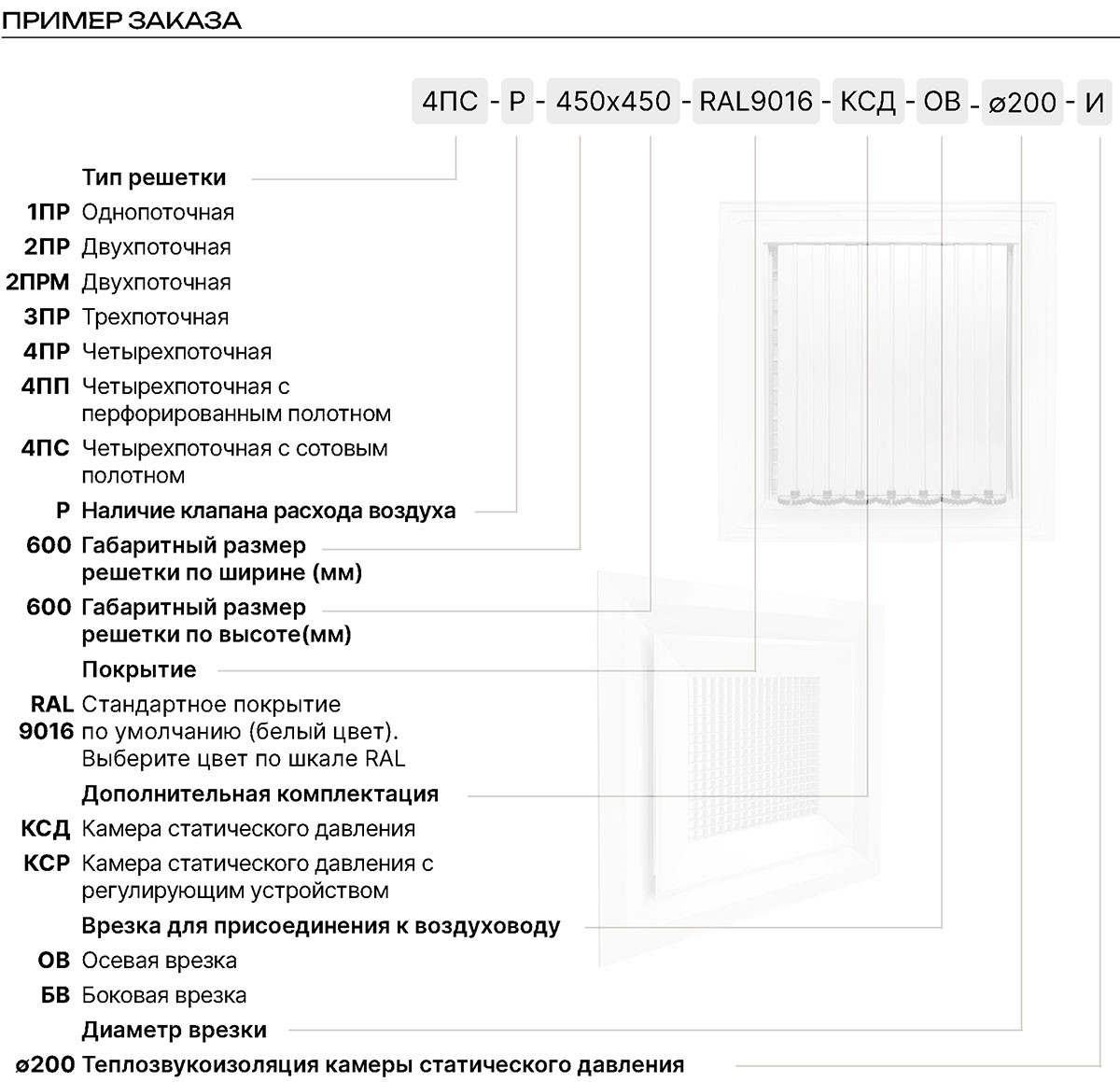 ПРИМЕР ЗАКАЗА

4ПС - Р - 450х450 - RAL9016 - КСД - ОВ - ø200 - И

Тип решетки
1ПР Однопоточная
2ПР Двухпоточная
2ПРМ Двухпоточная
3ПР Трехпоточная
4ПР Четырехпоточная
4ПП Четырехпоточная с перфорированным полотном
4ПС Четырехпоточная с сотовым полотном
Р Наличие клапана расхода воздуха
600 Габаритный размер решетки по ширине (мм)
600 Габаритный размер решетки по высоте(мм)
Покрытие
RAL 9016 Стандартное покрытие по умолчанию (белый цвет). Выберите цвет по шкале RAL
Дополнительная комплектация
КСД Камера статического давления
КСР Камера статического давления с регулирующим устройством
Врезка для присоединения к воздуховоду
ОВ Осевая врезка
БВ Боковая врезка
Диаметр врезки
ø200 Теплозвукоизоляция камеры статического давления